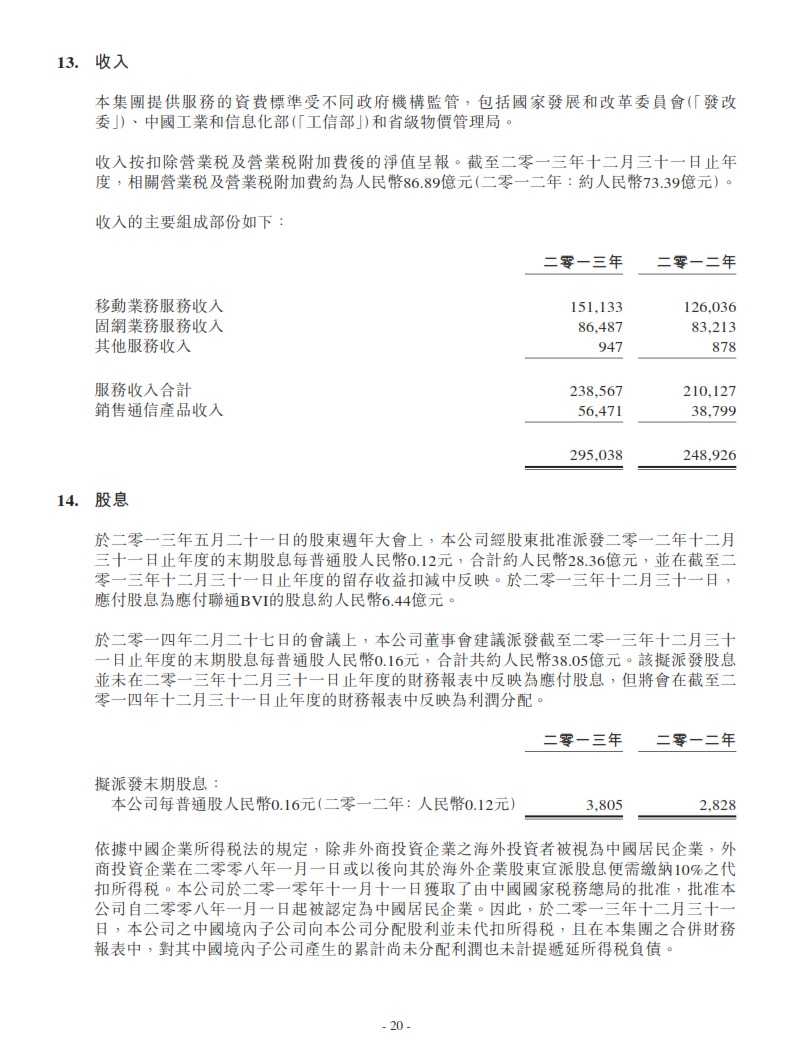 13. 收入

本集團提供服務的資費標準受不同政府機構監管，包括國家發展和改革委員會(「發改委」)、中國工業和信息化部(「工信部」)和省級物價管理局。

收入按扣除營業稅及營業稅附加費後的淨值呈報。截至二零一三年十二月三十一日止年度，相關營業稅及營業稅附加費約為人民幣86.89億元(二零一二年：約人民幣73.39億元)。

收入的主要組成部份如下：

| | 二零一三年 | 二零一二年 |
|---|---|---|
| 移動業務服務收入 | 151,133 | 126,036 |
| 固網業務服務收入 | 86,487 | 83,213 |
| 其他服務收入 | 947 | 878 |
| 服務收入合計 | 238,567 | 210,127 |
| 銷售通信產品收入 | 56,471 | 38,799 |
| | 295,038 | 248,926 |

14. 股息

於二零一三年五月二十一日的股東週年大會上，本公司經股東批准派發二零一二年十二月三十一日止年度的末期股息每普通股人民幣0.12元，合計約人民幣28.36億元，並在截至二零一三年十二月三十一日止年度的留存收益扣減中反映。於二零一三年十二月三十一日，應付股息為應付聯通BVI的股息約人民幣6.44億元。

於二零一四年二月二十七日的會議上，本公司董事會建議派發截至二零一三年十二月三十一日止年度的末期股息每普通股人民幣0.16元，合計共約人民幣38.05億元。該擬派發股息並未在二零一三年十二月三十一日止年度的財務報表中反映為應付股息，但將會在截至二零一四年十二月三十一日止年度的財務報表中反映為利潤分配。

| | 二零一三年 | 二零一二年 |
|---|---|---|
| 擬派發末期股息： | | |
| 本公司每普通股人民幣0.16元(二零一二年：人民幣0.12元) | 3,805 | 2,828 |

依據中國企業所得稅法的規定，除非外商投資企業之海外投資者被視為中國居民企業，外商投資企業在二零零八年一月一日或以後向其於海外企業股東宣派股息便需繳納10%之代扣所得稅。本公司於二零一零年十一月十一日獲取了由中國國家稅務總局的批准，批准本公司自二零零八年一月一日起被認定為中國居民企業。因此，於二零一三年十二月三十一日，本公司之中國境內子公司向本公司分配股利並未代扣所得稅，且在本集團之合併財務報表中，對其中國境內子公司產生的累計尚未分配利潤也未計提遞延所得稅負債。

- 20 -